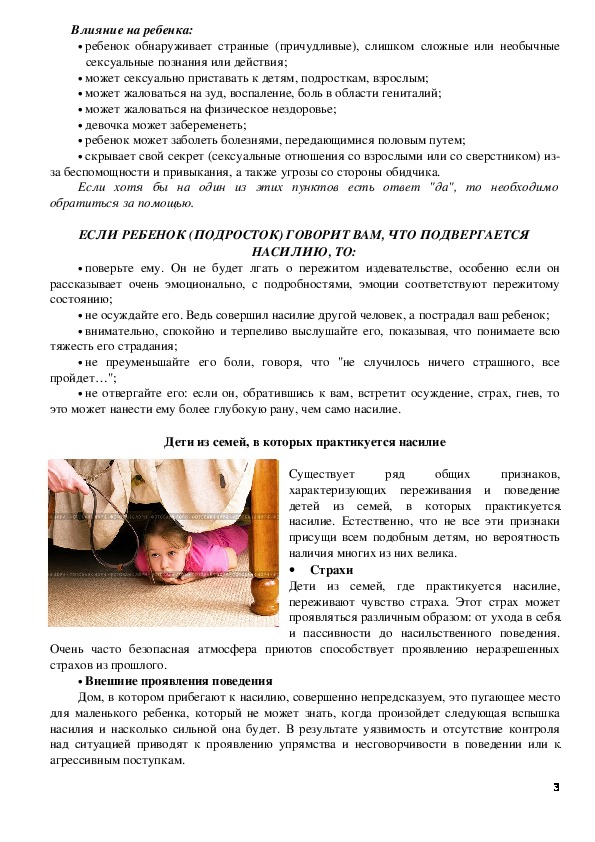 Влияние на ребенка:

• ребенок обнаруживает странные (причудливые), слишком сложные или необычные сексуальные познания или действия;

• может сексуально приставать к детям, подросткам, взрослым;

• может жаловаться на зуд, воспаление, боль в области гениталий;

• может жаловаться на физическое нездоровье;

• девочка может забеременеть;

• ребенок может заболеть болезнями, передающимися половым путем;

• скрывает свой секрет (сексуальные отношения со взрослыми или со сверстником) из-за беспомощности и привыкания, а также угрозы со стороны обидчика.

Если хотя бы на один из этих пунктов есть ответ "да", то необходимо обратиться за помощью.

ЕСЛИ РЕБЕНОК (ПОДРОСТОК) ГОВОРИТ ВАМ, ЧТО ПОДВЕРГАЕТСЯ НАСИЛИЮ, ТО:

• поверьте ему. Он не будет лгать о пережитом издевательстве, особенно если он рассказывает очень эмоционально, с подробностями, эмоции соответствуют пережитому состоянию;

• не осуждайте его. Ведь совершил насилие другой человек, а пострадал ваш ребенок;

• внимательно, спокойно и терпеливо выслушайте его, показывая, что понимаете всю тяжесть его страдания;

• не преуменьшайте его боли, говоря, что "не случилось ничего страшного, все пройдет…";

• не отвергайте его: если он, обратившись к вам, встретит осуждение, страх, гнев, то это может нанести ему более глубокую рану, чем само насилие.

Дети из семей, в которых практикуется насилие

Существует ряд общих признаков, характеризующих переживания и поведение детей из семей, в которых практикуется насилие. Естественно, что не все эти признаки присущи всем подобным детям, но вероятность наличия многих из них велика.

• Страхи

Дети из семей, где практикуется насилие, переживают чувство страха. Этот страх может проявляться различным образом: от ухода в себя и пассивности до насильственного поведения. Очень часто безопасная атмосфера приютов способствует проявлению неразрешенных страхов из прошлого.

• Внешние проявления поведения

Дом, в котором прибегают к насилию, совершенно непредсказуем, это пугающее место для маленького ребенка, который не может знать, когда произойдет следующая вспышка насилия и насколько сильной она будет. В результате уязвимость и отсутствие контроля над ситуацией приводят к проявлению упрямства и несговорчивости в поведении или к агрессивным поступкам.

3